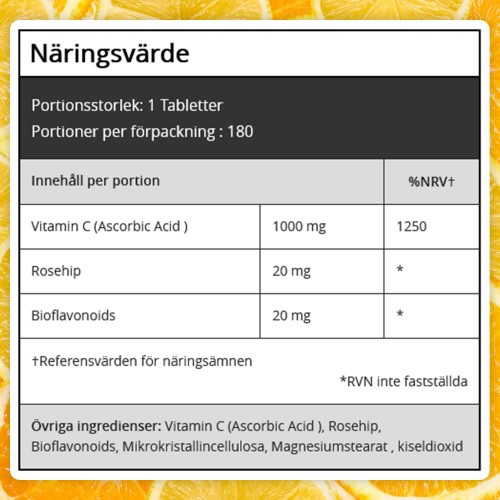 Näringsvärde

Portionsstorlek: 1 Tabletter
Portioner per förpackning : 180

| Innehåll per portion | | %NRV† |
|---|---|---|
| Vitamin C (Ascorbic Acid ) | 1000 mg | 1250 |
| Rosehip | 20 mg | * |
| Bioflavonoids | 20 mg | * |

†Referensvärden för näringsämnen

*RVN inte fastställda

Övriga ingredienser: Vitamin C (Ascorbic Acid ), Rosehip, Bioflavonoids, Mikrokristallincellulosa, Magnesiumstearat , kiseldioxid